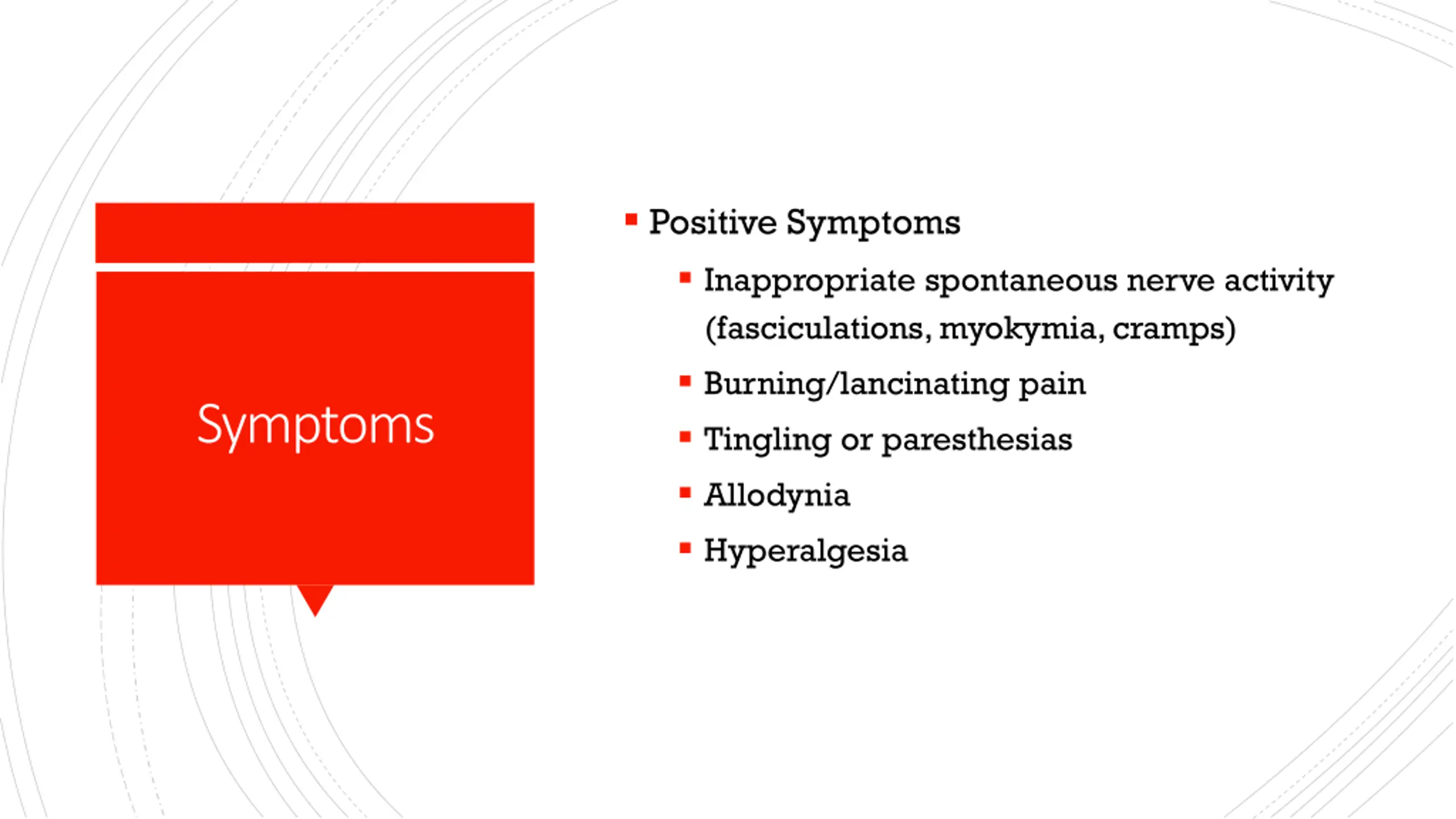 Symptoms

- Positive Symptoms
  - Inappropriate spontaneous nerve activity (fasciculations, myokymia, cramps)
  - Burning/lancinating pain
  - Tingling or paresthesias
  - Allodynia
  - Hyperalgesia